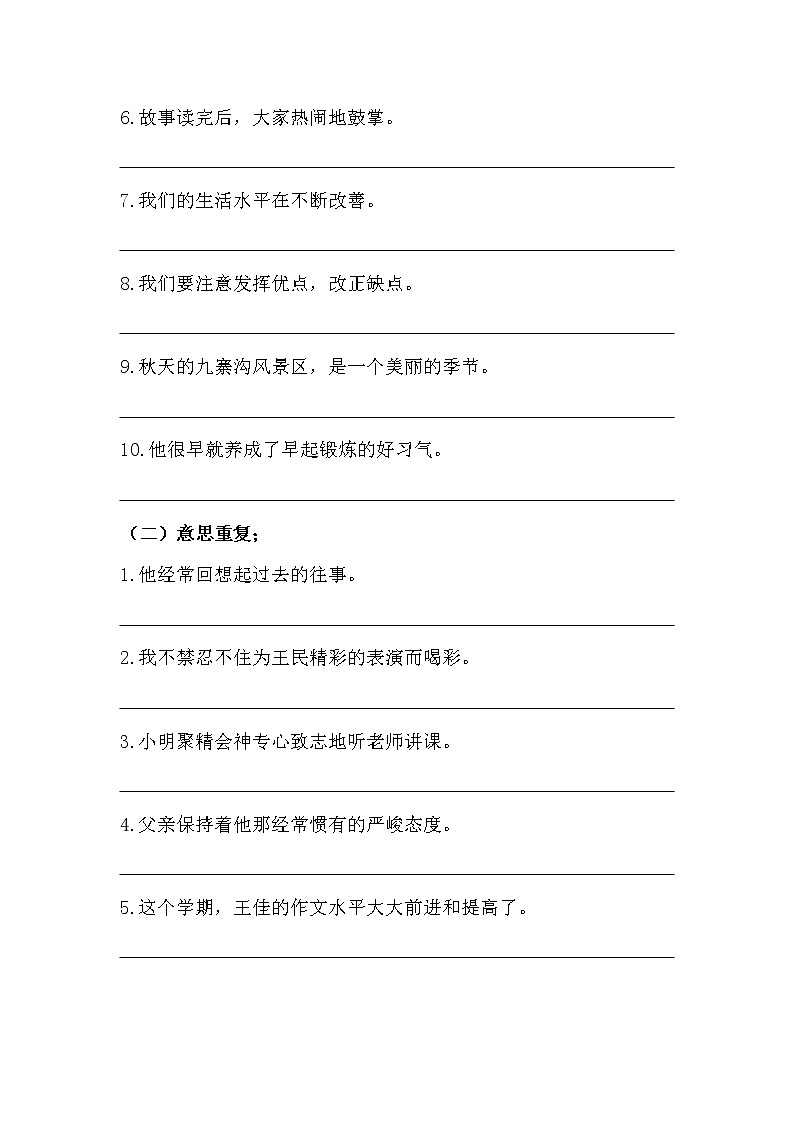 6.故事读完后，大家热闹地鼓掌。

7.我们的生活水平在不断改善。

8.我们要注意发挥优点，改正缺点。

9.秋天的九寨沟风景区，是一个美丽的季节。

10.他很早就养成了早起锻炼的好习气。

（二）意思重复；

1.他经常回想起过去的往事。

2.我不禁忍不住为王民精彩的表演而喝彩。

3.小明聚精会神专心致志地听老师讲课。

4.父亲保持着他那经常惯有的严峻态度。

5.这个学期，王佳的作文水平大大前进和提高了。